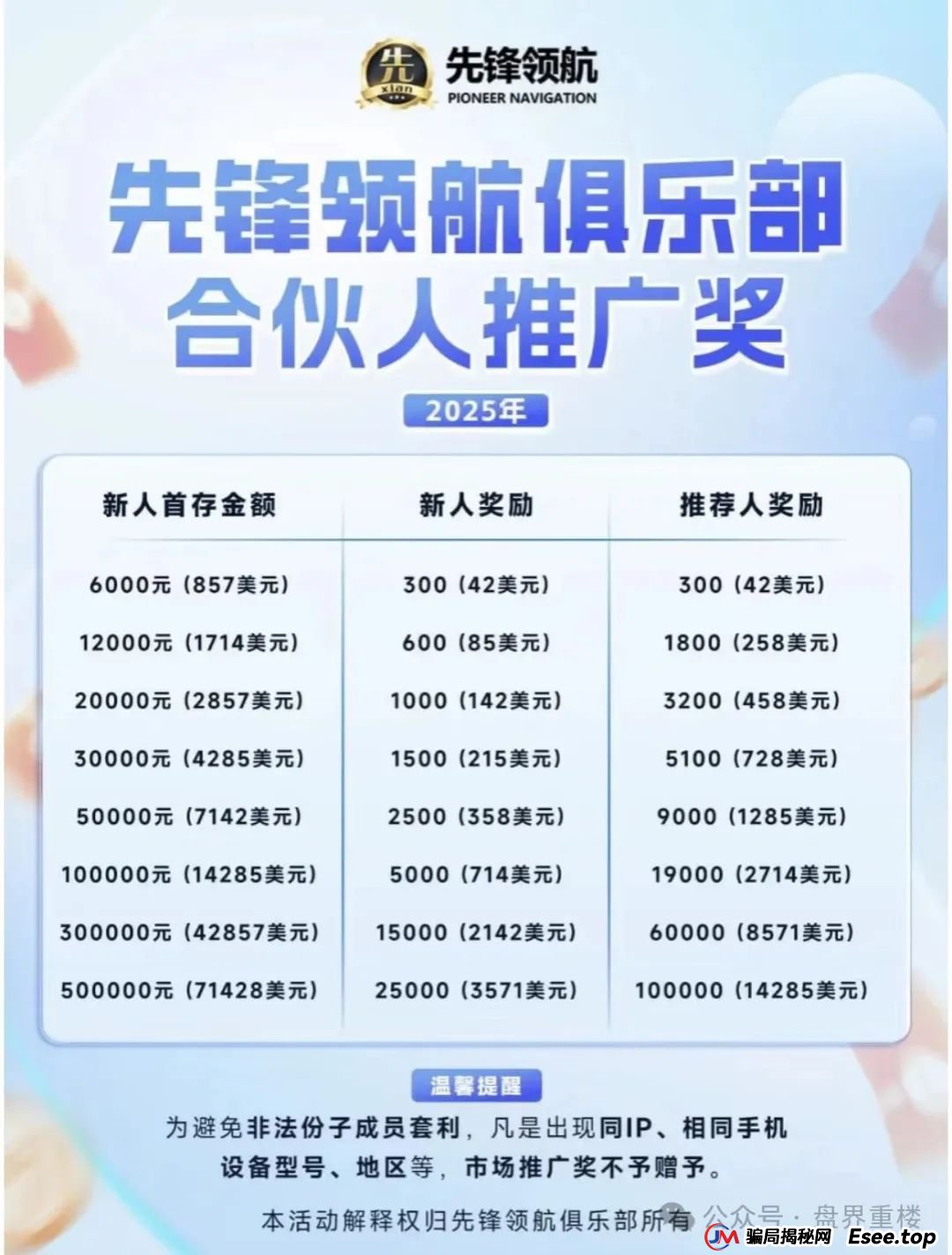 先
xian
先锋领航
PIONEER NAVIGATION

先锋领航俱乐部
合伙人推广奖

2025年

| 新人首存金额 | 新人奖励 | 推荐人奖励 |
|---|---|---|
| 6000元（857美元） | 300（42美元） | 300（42美元） |
| 12000元（1714美元） | 600（85美元） | 1800（258美元） |
| 20000元（2857美元） | 1000（142美元） | 3200（458美元） |
| 30000元（4285美元） | 1500（215美元） | 5100（728美元） |
| 50000元（7142美元） | 2500（358美元） | 9000（1285美元） |
| 100000元（14285美元） | 5000（714美元） | 19000（2714美元） |
| 300000元（42857美元） | 15000（2142美元） | 60000（8571美元） |
| 500000元（71428美元） | 25000（3571美元） | 100000（14285美元） |

温馨提醒

为避免非法份子成员套利，凡是出现同IP、相同手机设备型号、地区等，市场推广奖不予赠予。

本活动解释权归先锋领航俱乐部所有

公众号 · 盘界重楼

JM 骗局揭秘网 Esee.top